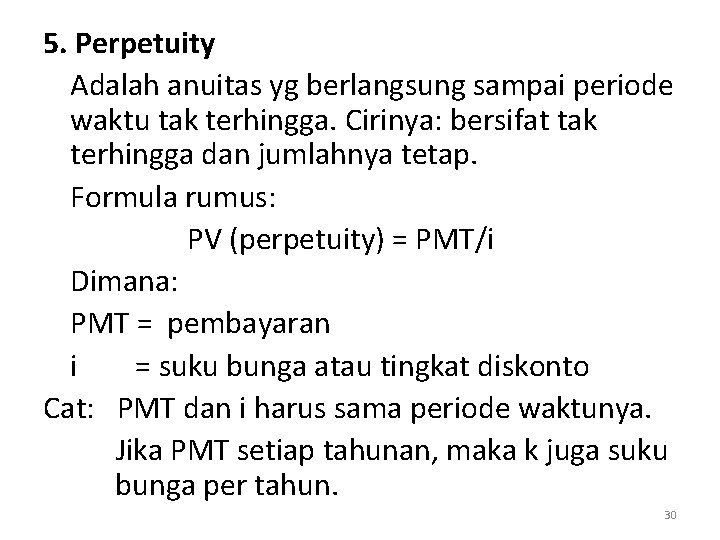 5. Perpetuity

Adalah anuitas yg berlangsung sampai periode waktu tak terhingga. Cirinya: bersifat tak terhingga dan jumlahnya tetap.

Formula rumus:

PV (perpetuity) = PMT/i

Dimana:

PMT = pembayaran

i = suku bunga atau tingkat diskonto

Cat: PMT dan i harus sama periode waktunya. Jika PMT setiap tahunan, maka k juga suku bunga per tahun.

30